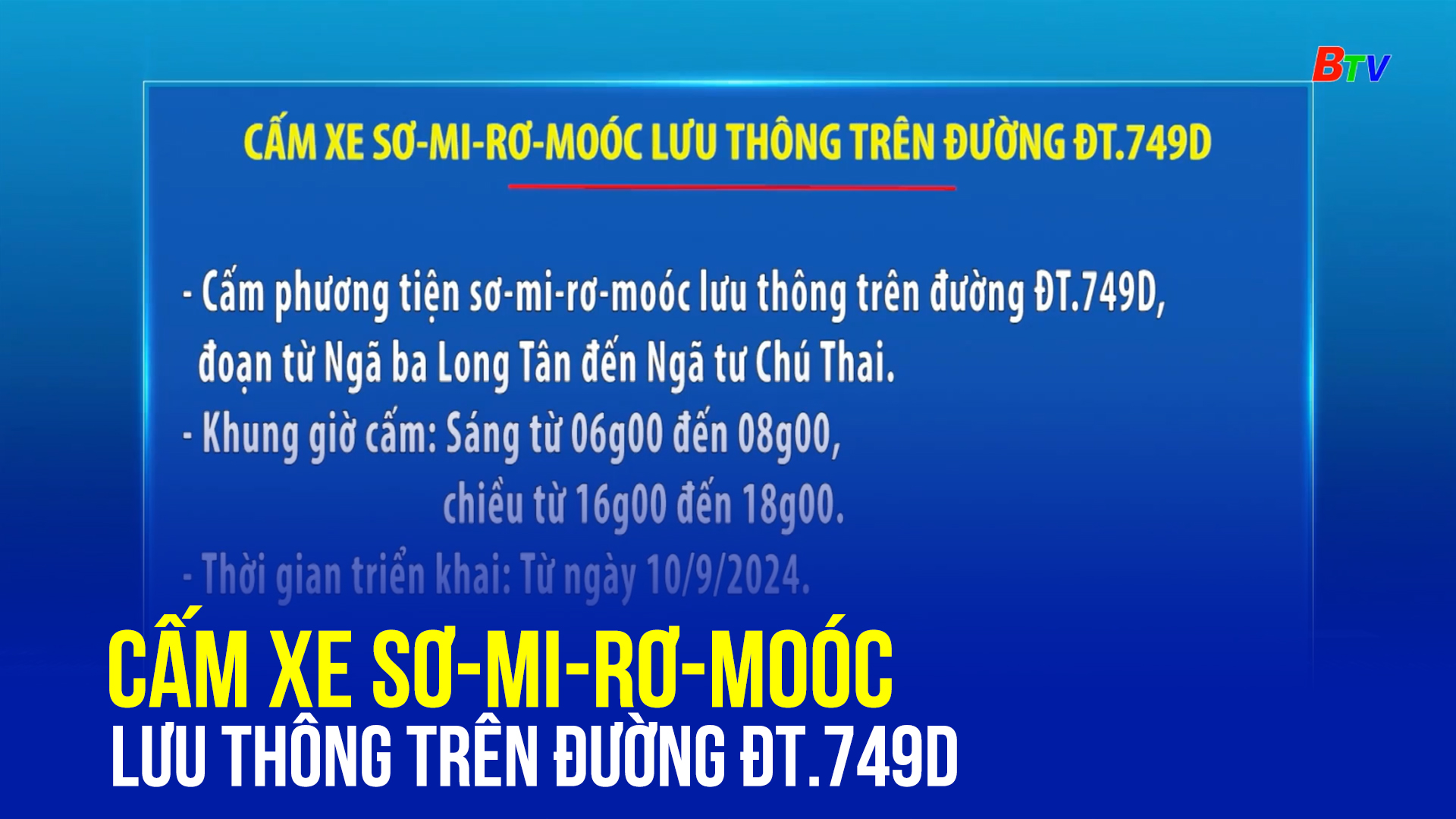 BTV

CẤM XE SƠ-MI-RƠ-MOÓC LƯU THÔNG TRÊN ĐƯỜNG ĐT.749D

- Cấm phương tiện sơ-mi-rơ-moóc lưu thông trên đường ĐT.749D, đoạn từ Ngã ba Long Tân đến Ngã tư Chú Thai.

- Khung giờ cấm: Sáng từ 06g00 đến 08g00,
chiều từ 16g00 đến 18g00.

- Thời gian triển khai: Từ ngày 10/9/2024.

CẤM XE SƠ-MI-RƠ-MOÓC
LƯU THÔNG TRÊN ĐƯỜNG ĐT.749D